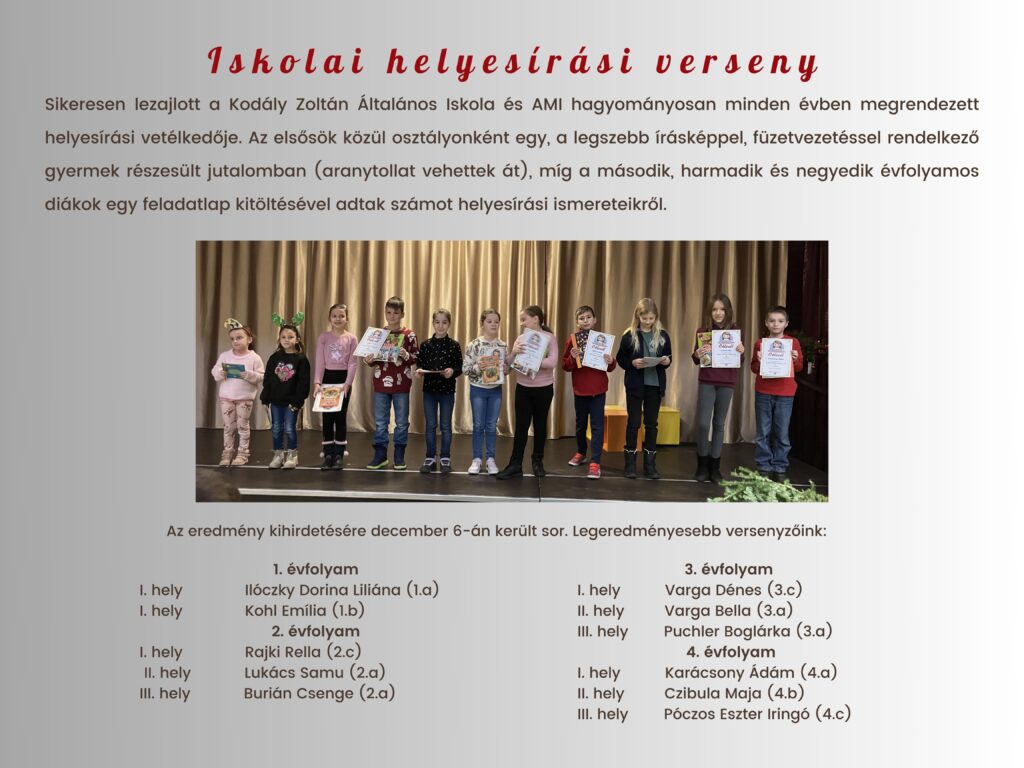 Iskolai helyesírási verseny

Sikeresen lezajlott a Kodály Zoltán Általános Iskola és AMI hagyományosan minden évben megrendezett helyesírási vetélkedője. Az elsősök közül osztályonként egy, a legszebb írásképpel, füzetvezetéssel rendelkező gyermek részesült jutalomban (aranytollat vehettek át), míg a második, harmadik és negyedik évfolyamos diákok egy feladatlap kitöltésével adtak számot helyesírási ismereteikről.

Az eredmény kihirdetésére december 6-án került sor. Legeredményesebb versenyzőink:

1. évfolyam
I. hely Ilóczky Dorina Liliána (1.a)
I. hely Kohl Emília (1.b)
2. évfolyam
I. hely Rajki Rella (2.c)
II. hely Lukács Samu (2.a)
III. hely Burián Csenge (2.a)

3. évfolyam
I. hely Varga Dénes (3.c)
II. hely Varga Bella (3.a)
III. hely Puchler Boglárka (3.a)
4. évfolyam
I. hely Karácsony Ádám (4.a)
II. hely Czibula Maja (4.b)
III. hely Póczos Eszter Iringó (4.c)